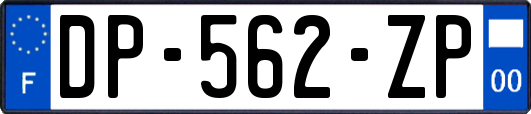 F
DP-562-ZP
00